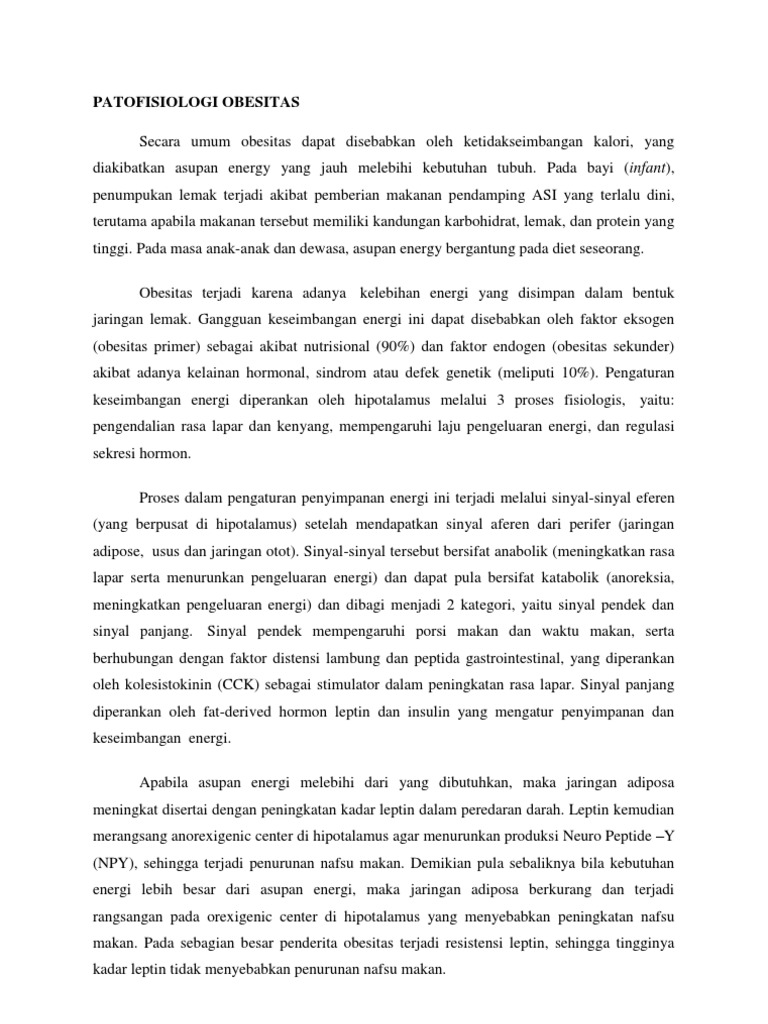 PATOFISIOLOGI OBESITAS

Secara umum obesitas dapat disebabkan oleh ketidakseimbangan kalori, yang diakibatkan asupan energy yang jauh melebihi kebutuhan tubuh. Pada bayi (infant), penumpukan lemak terjadi akibat pemberian makanan pendamping ASI yang terlalu dini, terutama apabila makanan tersebut memiliki kandungan karbohidrat, lemak, dan protein yang tinggi. Pada masa anak-anak dan dewasa, asupan energy bergantung pada diet seseorang.

Obesitas terjadi karena adanya kelebihan energi yang disimpan dalam bentuk jaringan lemak. Gangguan keseimbangan energi ini dapat disebabkan oleh faktor eksogen (obesitas primer) sebagai akibat nutrisional (90%) dan faktor endogen (obesitas sekunder) akibat adanya kelainan hormonal, sindrom atau defek genetik (meliputi 10%). Pengaturan keseimbangan energi diperankan oleh hipotalamus melalui 3 proses fisiologis, yaitu: pengendalian rasa lapar dan kenyang, mempengaruhi laju pengeluaran energi, dan regulasi sekresi hormon.

Proses dalam pengaturan penyimpanan energi ini terjadi melalui sinyal-sinyal eferen (yang berpusat di hipotalamus) setelah mendapatkan sinyal aferen dari perifer (jaringan adipose, usus dan jaringan otot). Sinyal-sinyal tersebut bersifat anabolik (meningkatkan rasa lapar serta menurunkan pengeluaran energi) dan dapat pula bersifat katabolik (anoreksia, meningkatkan pengeluaran energi) dan dibagi menjadi 2 kategori, yaitu sinyal pendek dan sinyal panjang. Sinyal pendek mempengaruhi porsi makan dan waktu makan, serta berhubungan dengan faktor distensi lambung dan peptida gastrointestinal, yang diperankan oleh kolesistokinin (CCK) sebagai stimulator dalam peningkatan rasa lapar. Sinyal panjang diperankan oleh fat-derived hormon leptin dan insulin yang mengatur penyimpanan dan keseimbangan energi.

Apabila asupan energi melebihi dari yang dibutuhkan, maka jaringan adiposa meningkat disertai dengan peningkatan kadar leptin dalam peredaran darah. Leptin kemudian merangsang anorexigenic center di hipotalamus agar menurunkan produksi Neuro Peptide –Y (NPY), sehingga terjadi penurunan nafsu makan. Demikian pula sebaliknya bila kebutuhan energi lebih besar dari asupan energi, maka jaringan adiposa berkurang dan terjadi rangsangan pada orexigenic center di hipotalamus yang menyebabkan peningkatan nafsu makan. Pada sebagian besar penderita obesitas terjadi resistensi leptin, sehingga tingginya kadar leptin tidak menyebabkan penurunan nafsu makan.